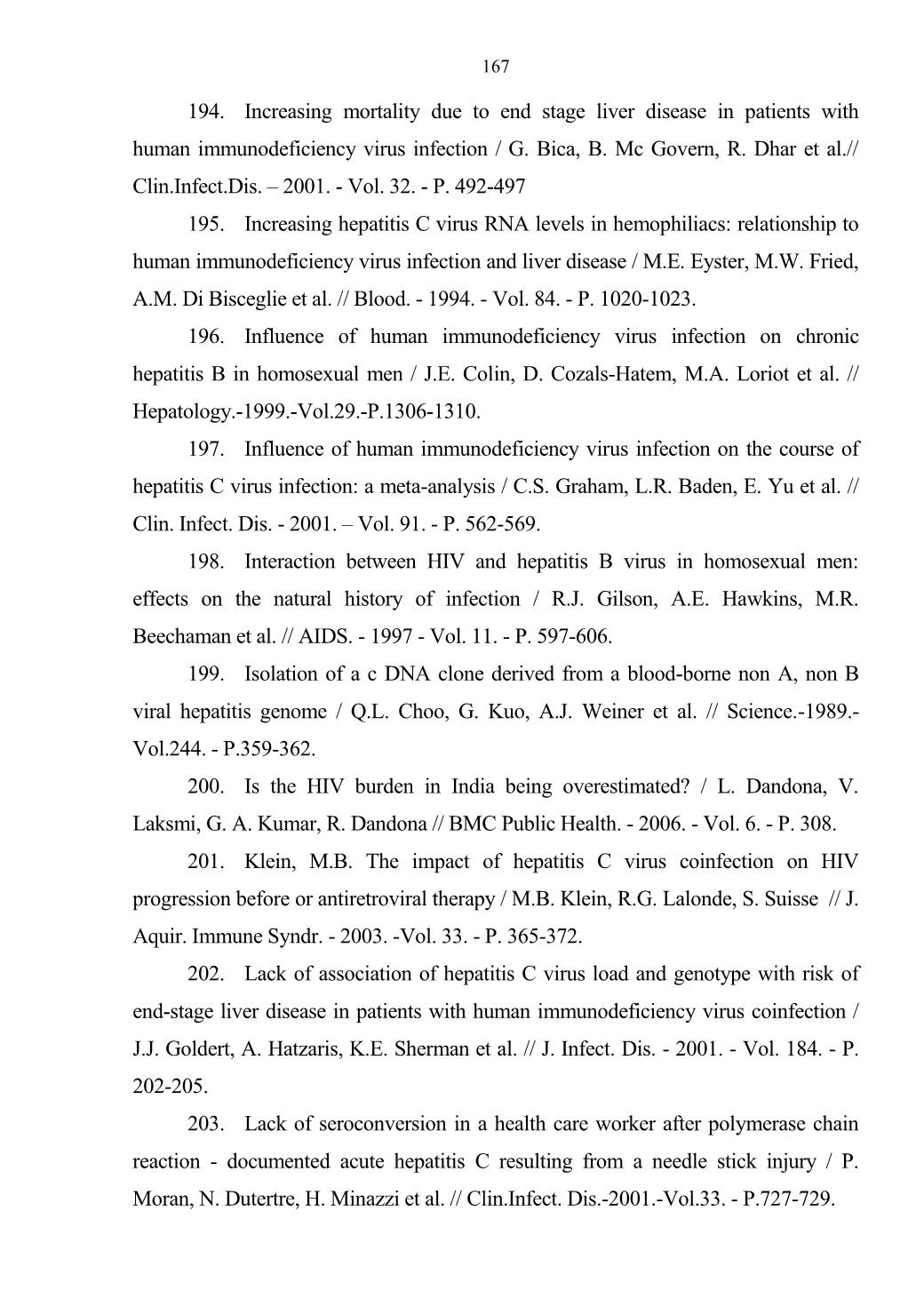 167

194. Increasing mortality due to end stage liver disease in patients with human immunodeficiency virus infection / G. Bica, B. Mc Govern, R. Dhar et al.// Clin.Infect.Dis. – 2001. - Vol. 32. - P. 492-497

195. Increasing hepatitis C virus RNA levels in hemophiliacs: relationship to human immunodeficiency virus infection and liver disease / M.E. Eyster, M.W. Fried, A.M. Di Bisceglie et al. // Blood. - 1994. - Vol. 84. - P. 1020-1023.

196. Influence of human immunodeficiency virus infection on chronic hepatitis B in homosexual men / J.E. Colin, D. Cozals-Hatem, M.A. Loriot et al. // Hepatology.-1999.-Vol.29.-P.1306-1310.

197. Influence of human immunodeficiency virus infection on the course of hepatitis C virus infection: a meta-analysis / C.S. Graham, L.R. Baden, E. Yu et al. // Clin. Infect. Dis. - 2001. – Vol. 91. - P. 562-569.

198. Interaction between HIV and hepatitis B virus in homosexual men: effects on the natural history of infection / R.J. Gilson, A.E. Hawkins, M.R. Beechaman et al. // AIDS. - 1997 - Vol. 11. - P. 597-606.

199. Isolation of a c DNA clone derived from a blood-borne non A, non B viral hepatitis genome / Q.L. Choo, G. Kuo, A.J. Weiner et al. // Science.-1989.-Vol.244. - P.359-362.

200. Is the HIV burden in India being overestimated? / L. Dandona, V. Laksmi, G. A. Kumar, R. Dandona // BMC Public Health. - 2006. - Vol. 6. - P. 308.

201. Klein, M.B. The impact of hepatitis C virus coinfection on HIV progression before or antiretroviral therapy / M.B. Klein, R.G. Lalonde, S. Suisse // J. Aquir. Immune Syndr. - 2003. -Vol. 33. - P. 365-372.

202. Lack of association of hepatitis C virus load and genotype with risk of end-stage liver disease in patients with human immunodeficiency virus coinfection / J.J. Goldert, A. Hatzaris, K.E. Sherman et al. // J. Infect. Dis. - 2001. - Vol. 184. - P. 202-205.

203. Lack of seroconversion in a health care worker after polymerase chain reaction - documented acute hepatitis C resulting from a needle stick injury / P. Moran, N. Dutertre, H. Minazzi et al. // Clin.Infect. Dis.-2001.-Vol.33. - P.727-729.